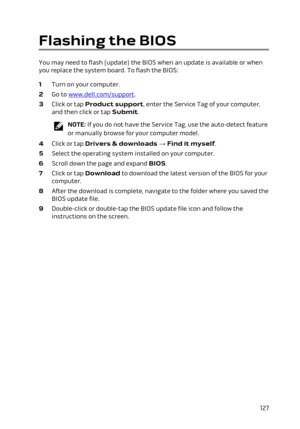 Flashing the BIOS

You may need to flash (update) the BIOS when an update is available or when you replace the system board. To flash the BIOS:

1 Turn on your computer.
2 Go to www.dell.com/support.
3 Click or tap Product support, enter the Service Tag of your computer, and then click or tap Submit.

NOTE: If you do not have the Service Tag, use the auto-detect feature or manually browse for your computer model.

4 Click or tap Drivers & downloads → Find it myself.
5 Select the operating system installed on your computer.
6 Scroll down the page and expand BIOS.
7 Click or tap Download to download the latest version of the BIOS for your computer.
8 After the download is complete, navigate to the folder where you saved the BIOS update file.
9 Double-click or double-tap the BIOS update file icon and follow the instructions on the screen.

127